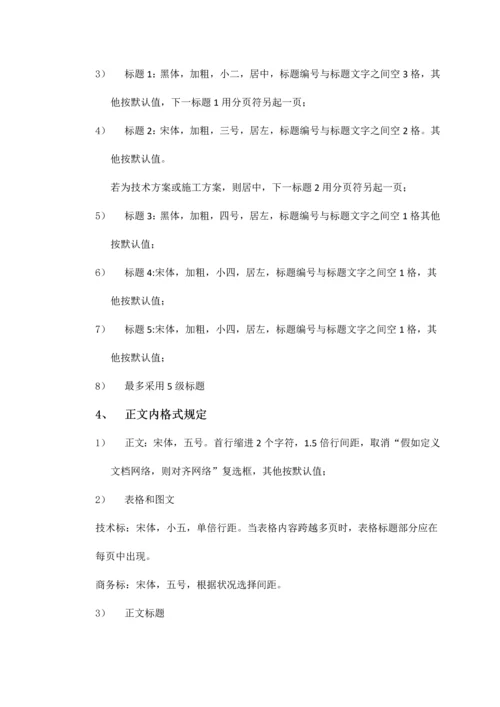 3） 标题 1：黑体，加粗，小二，居中，标题编号与标题文字之间空 3 格，其他按默认值，下一标题 1 用分页符另起一页；

4） 标题 2：宋体，加粗，三号，居左，标题编号与标题文字之间空 2 格。其他按默认值。

若为技术方案或施工方案，则居中，下一标题 2 用分页符另起一页；

5） 标题 3：黑体，加粗，四号，居左，标题编号与标题文字之间空 1 格其他按默认值；

6） 标题 4:宋体，加粗，小四，居左，标题编号与标题文字之间空 1 格，其他按默认值；

7） 标题 5:宋体，加粗，小四，居左，标题编号与标题文字之间空 1 格，其他按默认值；

8） 最多采用 5 级标题

4、 正文内格式规定

1） 正文：宋体，五号。首行缩进 2 个字符，1.5 倍行间距，取消“假如定义文档网络，则对齐网络”复选框，其他按默认值；

2） 表格和图文

技术标：宋体，小五，单倍行距。当表格内容跨越多页时，表格标题部分应在每页中出现。

商务标：宋体，五号，根据状况选择间距。

3） 正文标题